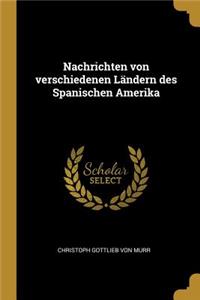 Nachrichten von verschiedenen Ländern des Spanischen Amerika

Scholar
SELECT

CHRISTOPH GOTTLIEB VON MURR